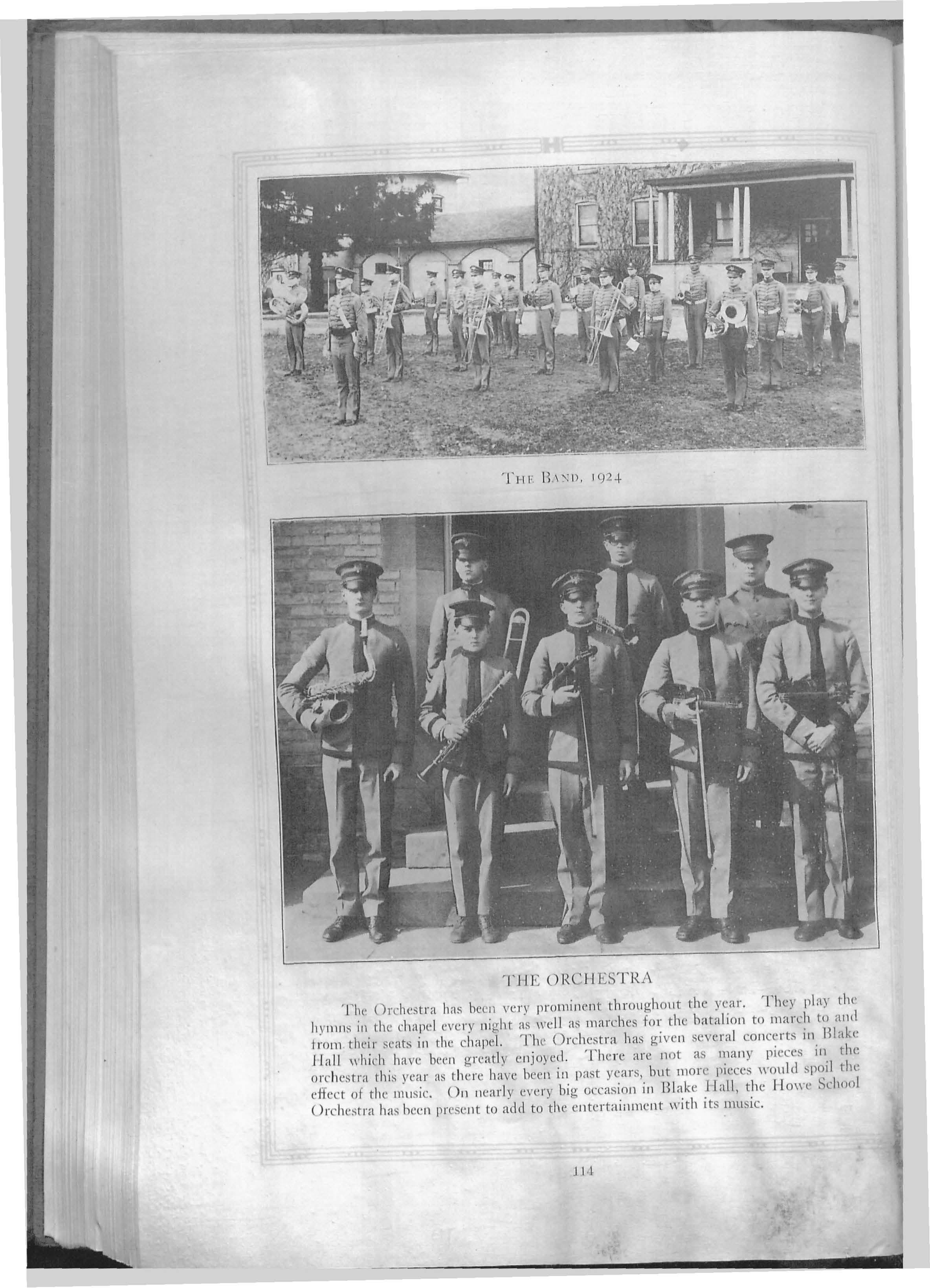 THE BAND, 1924

THE ORCHESTRA

The Orchestra has been very prominent throughout the year. They play the hymns in the chapel every night as well as marches for the batalion to march to and from their seats in the chapel. The Orchestra has given several concerts in Blake Hall which have been greatly enjoyed. There are not as many pieces in the orchestra this year as there have been in past years, but more pieces would spoil the effect of the music. On nearly every big occasion in Blake Hall, the Howe School Orchestra has been present to add to the entertainment with its music.

114